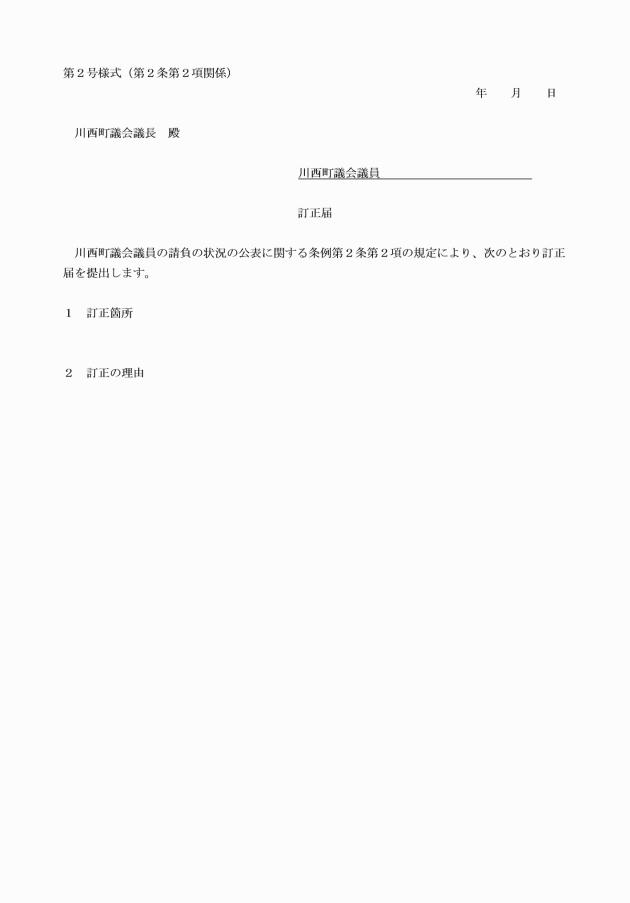 第２号様式（第２条第２項関係）

年　　月　　日

川西町議会議長　殿

川西町議会議員

訂正届

川西町議会議員の請負の状況の公表に関する条例第２条第２項の規定により、次のとおり訂正届を提出します。

１　訂正箇所

２　訂正の理由